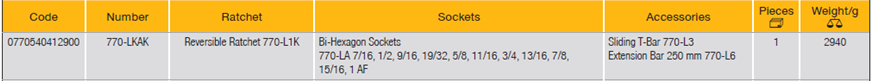 | Code | Number | Ratchet | Sockets | Accessories | Pieces | Weight/g |
|---|---|---|---|---|---|---|
| 0770540412900 | 770-LKAK | Reversible Ratchet 770-L1K | Bi-Hexagon Sockets 770-LA 7/16, 1/2, 9/16, 19/32, 5/8, 11/16, 3/4, 13/16, 7/8, 15/16, 1 AF | Sliding T-Bar 770-L3 Extension Bar 250 mm 770-L6 | 1 | 2940 |